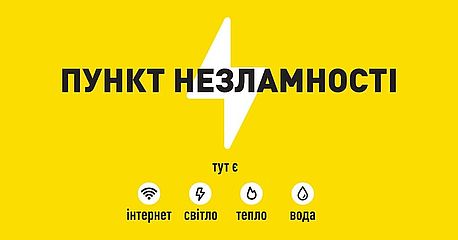 ПУНКТ НЕЗЛАМНОСТІ

тут є

інтернет світло тепло вода